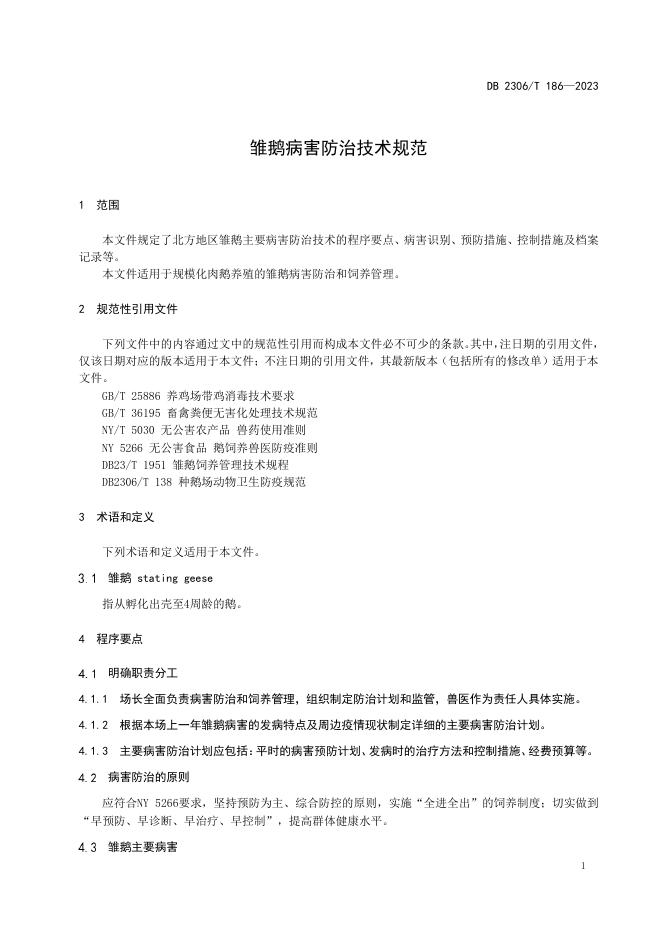 DB 2306/T 186—2023

雏鹅病害防治技术规范

1 范围

本文件规定了北方地区雏鹅主要病害防治技术的程序要点、病害识别、预防措施、控制措施及档案记录等。
本文件适用于规模化肉鹅养殖的雏鹅病害防治和饲养管理。

2 规范性引用文件

下列文件中的内容通过文中的规范性引用而构成本文件必不可少的条款。其中，注日期的引用文件，仅该日期对应的版本适用于本文件；不注日期的引用文件，其最新版本（包括所有的修改单）适用于本文件。
GB/T 25886 养鸡场带鸡消毒技术要求
GB/T 36195 畜禽粪便无害化处理技术规范
NY/T 5030 无公害农产品 兽药使用准则
NY 5266 无公害食品 鹅饲养兽医防疫准则
DB23/T 1951 雏鹅饲养管理技术规程
DB2306/T 138 种鹅场动物卫生防疫规范

3 术语和定义

下列术语和定义适用于本文件。

3.1 雏鹅 stating geese

指从孵化出壳至4周龄的鹅。

4 程序要点

4.1 明确职责分工

4.1.1 场长全面负责病害防治和饲养管理，组织制定防治计划和监管，兽医作为责任人具体实施。

4.1.2 根据本场上一年雏鹅病害的发病特点及周边疫情现状制定详细的主要病害防治计划。

4.1.3 主要病害防治计划应包括：平时的病害预防计划、发病时的治疗方法和控制措施、经费预算等。

4.2 病害防治的原则

应符合NY 5266要求，坚持预防为主、综合防控的原则，实施“全进全出”的饲养制度；切实做到“早预防、早诊断、早治疗、早控制”，提高群体健康水平。

4.3 雏鹅主要病害

1